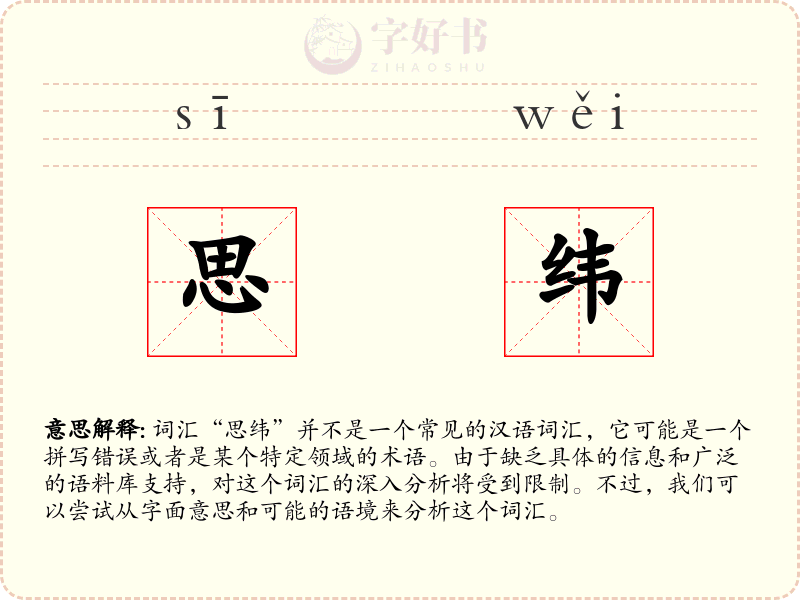 sī wěi

思 纬

意思解释: 词汇“思纬”并不是一个常见的汉语词汇，它可能是一个拼写错误或者是某个特定领域的术语。由于缺乏具体的信息和广泛的语料库支持，对这个词汇的深入分析将受到限制。不过，我们可以尝试从字面意思和可能的语境来分析这个词汇。

字好书
ZIHAOSHU